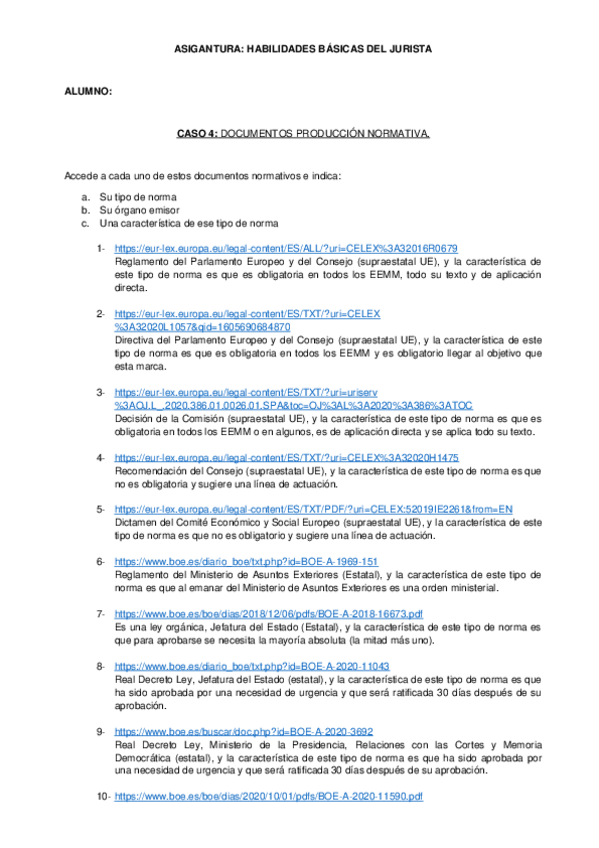 ASIGANTURA: HABILIDADES BÁSICAS DEL JURISTA

ALUMNO:

CASO 4: DOCUMENTOS PRODUCCIÓN NORMATIVA.

Accede a cada uno de estos documentos normativos e indica:

a. Su tipo de norma
b. Su órgano emisor
c. Una característica de ese tipo de norma

1- https://eur-lex.europa.eu/legal-content/ES/ALL/?uri=CELEX%3A32016R0679
Reglamento del Parlamento Europeo y del Consejo (supraestatal UE), y la característica de este tipo de norma es que es obligatoria en todos los EEMM, todo su texto y de aplicación directa.

2- https://eur-lex.europa.eu/legal-content/ES/TXT/?uri=CELEX%3A32020L1057&qid=1605690684870
Directiva del Parlamento Europeo y del Consejo (supraestatal UE), y la característica de este tipo de norma es que es obligatoria en todos los EEMM y es obligatorio llegar al objetivo que esta marca.

3- https://eur-lex.europa.eu/legal-content/ES/TXT/?uri=uriserv%3AOJ.L_.2020.386.01.0026.01.SPA&toc=OJ%3AL%3A2020%3A386%3ATOC
Decisión de la Comisión (supraestatal UE), y la característica de este tipo de norma es que es obligatoria en todos los EEMM o en algunos, es de aplicación directa y se aplica todo su texto.

4- https://eur-lex.europa.eu/legal-content/ES/TXT/?uri=CELEX%3A32020H1475
Recomendación del Consejo (supraestatal UE), y la característica de este tipo de norma es que no es obligatoria y sugiere una línea de actuación.

5- https://eur-lex.europa.eu/legal-content/ES/TXT/PDF/?uri=CELEX:52019IE2261&from=EN
Dictamen del Comité Económico y Social Europeo (supraestatal UE), y la característica de este tipo de norma es que no es obligatorio y sugiere una línea de actuación.

6- https://www.boe.es/diario_boe/txt.php?id=BOE-A-1969-151
Reglamento del Ministerio de Asuntos Exteriores (Estatal), y la característica de este tipo de norma es que al emanar del Ministerio de Asuntos Exteriores es una orden ministerial.

7- https://www.boe.es/boe/dias/2018/12/06/pdfs/BOE-A-2018-16673.pdf
Es una ley orgánica, Jefatura del Estado (Estatal), y la característica de este tipo de norma es que para aprobarse se necesita la mayoría absoluta (la mitad más uno).

8- https://www.boe.es/diario_boe/txt.php?id=BOE-A-2020-11043
Real Decreto Ley, Jefatura del Estado (estatal), y la característica de este tipo de norma es que ha sido aprobada por una necesidad de urgencia y que será ratificada 30 días después de su aprobación.

9- https://www.boe.es/buscar/doc.php?id=BOE-A-2020-3692
Real Decreto Ley, Ministerio de la Presidencia, Relaciones con las Cortes y Memoria Democrática (estatal), y la característica de este tipo de norma es que ha sido aprobada por una necesidad de urgencia y que será ratificada 30 días después de su aprobación.

10- https://www.boe.es/boe/dias/2020/10/01/pdfs/BOE-A-2020-11590.pdf